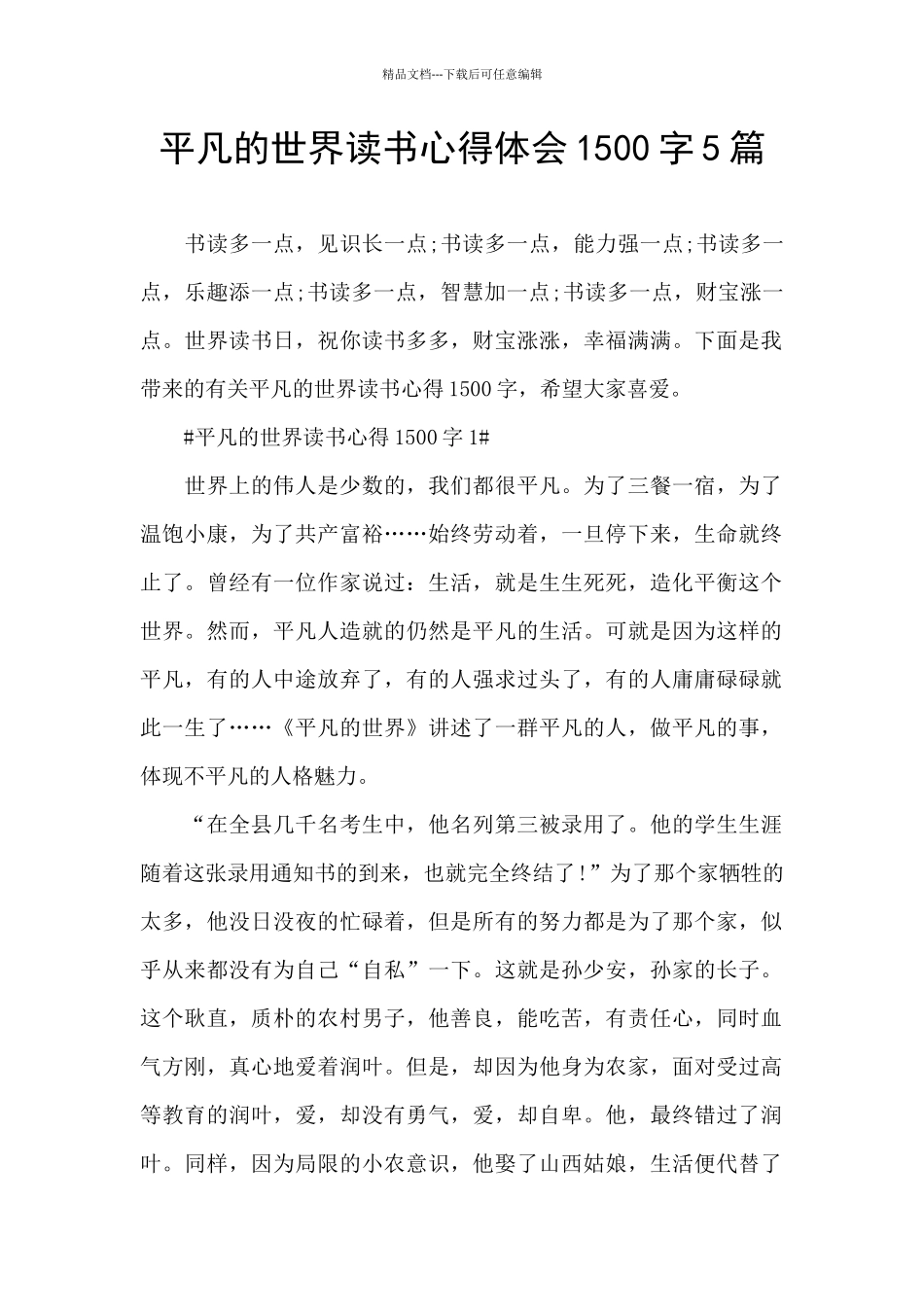 精品文档---下载后可任意编辑

平凡的世界读书心得体会1500字5篇

书读多一点，见识长一点;书读多一点，能力强一点;书读多一点，乐趣添一点;书读多一点，智慧加一点;书读多一点，财宝涨一点。世界读书日，祝你读书多多，财宝涨涨，幸福满满。下面是我带来的有关平凡的世界读书心得1500字，希望大家喜爱。

#平凡的世界读书心得1500字1#

世界上的伟人是少数的，我们都很平凡。为了三餐一宿，为了温饱小康，为了共产富裕……始终劳动着，一旦停下来，生命就终止了。曾经有一位作家说过：生活，就是生生死死，造化平衡这个世界。然而，平凡人造就的仍然是平凡的生活。可就是因为这样的平凡，有的人中途放弃了，有的人强求过头了，有的人庸庸碌碌就此一生了……《平凡的世界》讲述了一群平凡的人，做平凡的事，体现不平凡的人格魅力。

“在全县几千名考生中，他名列第三被录用了。他的学生生涯随着这张录用通知书的到来，也就完全终结了!”为了那个家牺牲的太多，他没日没夜的忙碌着，但是所有的努力都是为了那个家，似乎从来都没有为自己“自私”一下。这就是孙少安，孙家的长子。这个耿直，质朴的农村男子，他善良，能吃苦，有责任心，同时血气方刚，真心地爱着润叶。但是，却因为他身为农家，面对受过高等教育的润叶，爱，却没有勇气，爱，却自卑。他，最终错过了润叶。同样，因为局限的小农意识，他娶了山西姑娘，生活便代替了